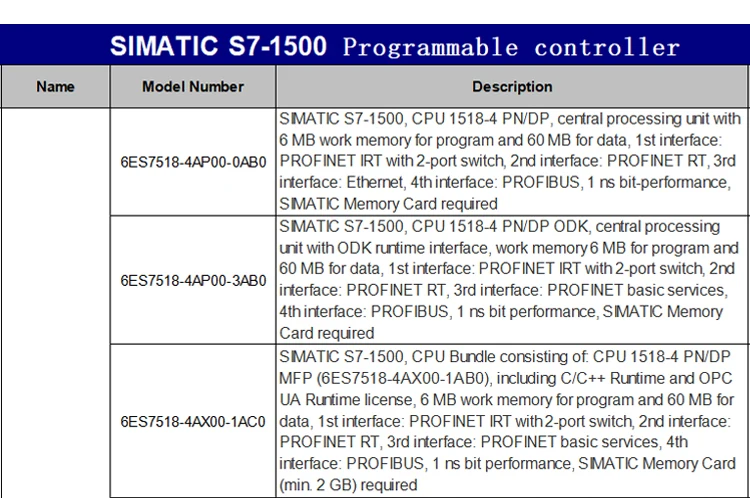 SIMATIC S7-1500 Programmable controller

| Name | Model Number | Description |
|---|---|---|
| | 6ES7518-4AP00-0AB0 | SIMATIC S7-1500, CPU 1518-4 PN/DP, central processing unit with 6 MB work memory for program and 60 MB for data, 1st interface: PROFINET IRT with 2-port switch, 2nd interface: PROFINET RT, 3rd interface: Ethernet, 4th interface: PROFIBUS, 1 ns bit-performance, SIMATIC Memory Card required |
| | 6ES7518-4AP00-3AB0 | SIMATIC S7-1500, CPU 1518-4 PN/DP ODK, central processing unit with ODK runtime interface, work memory 6 MB for program and 60 MB for data, 1st interface: PROFINET IRT with 2-port switch, 2nd interface: PROFINET RT, 3rd interface: PROFINET basic services, 4th interface: PROFIBUS, 1 ns bit performance, SIMATIC Memory Card required |
| | 6ES7518-4AX00-1AC0 | SIMATIC S7-1500, CPU Bundle consisting of: CPU 1518-4 PN/DP MFP (6ES7518-4AX00-1AB0), including C/C++ Runtime and OPC UA Runtime license, 6 MB work memory for program and 60 MB for data, 1st interface: PROFINET IRT with 2-port switch, 2nd interface: PROFINET RT, 3rd interface: PROFINET basic services, 4th interface: PROFIBUS, 1 ns bit performance, SIMATIC Memory Card (min. 2 GB) required |